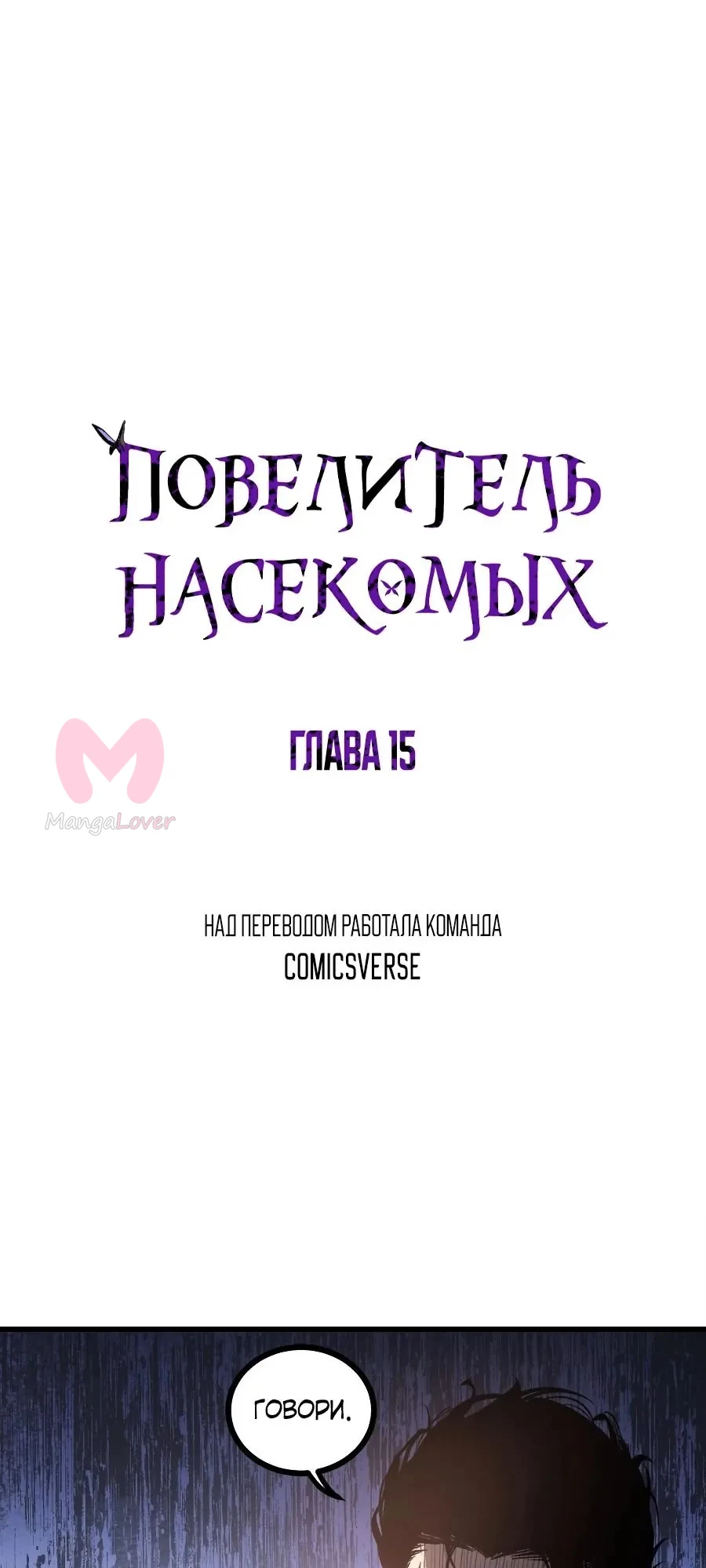 ПОВЕЛИТЕЛЬ НАСЕКОМЫХ

ГЛАВА 15

НАД ПЕРЕВОДОМ РАБОТАЛА КОМАНДА
COMICSVERSE

ГОВОРИ.

MangaLover